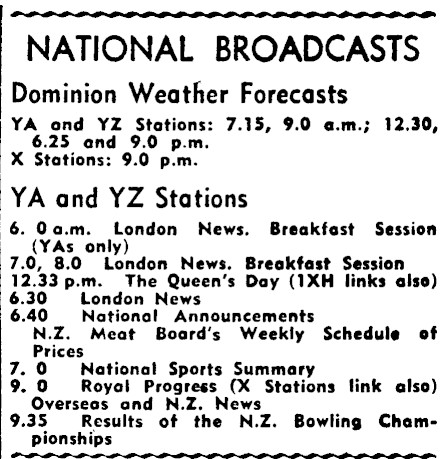 NATIONAL BROADCASTS

Dominion Weather Forecasts

YA and YZ Stations: 7.15, 9.0 a.m.; 12.30, 6.25 and 9.0 p.m.
X Stations: 9.0 p.m.

YA and YZ Stations

6. 0 a.m. London News. Breakfast Session (YAs only)
7.0, 8.0 London News. Breakfast Session
12.33 p.m. The Queen's Day (1XH links also)
6.30 London News
6.40 National Announcements
N.Z. Meat Board's Weekly Schedule of Prices
7. 0 National Sports Summary
9. 0 Royal Progress (X Stations link also)
Overseas and N.Z. News
9.35 Results of the N.Z. Bowling Championships